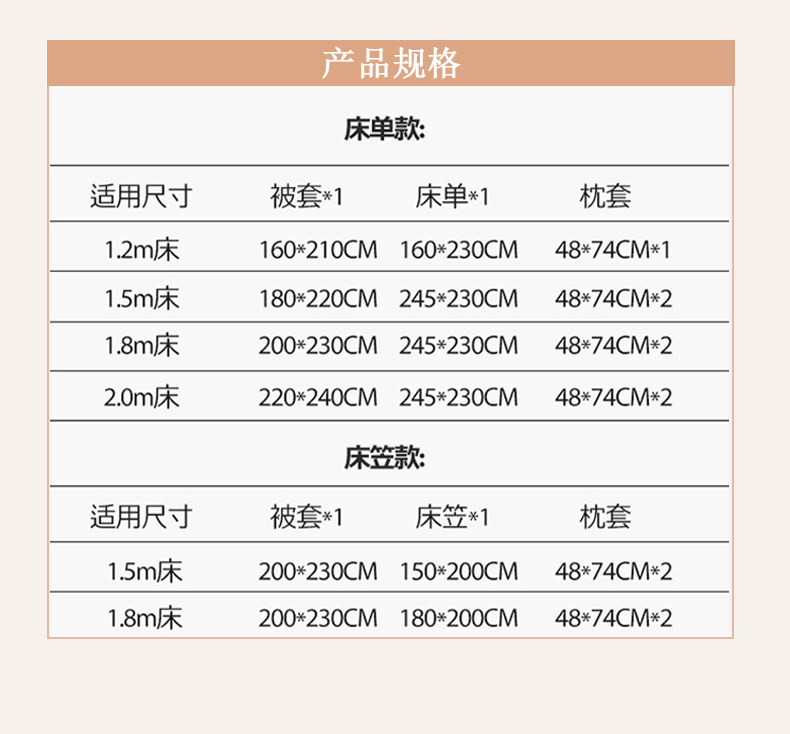 产品规格

床单款:

| 适用尺寸 | 被套*1 | 床单*1 | 枕套 |
|---|---|---|---|
| 1.2m床 | 160*210CM | 160*230CM | 48*74CM*1 |
| 1.5m床 | 180*220CM | 245*230CM | 48*74CM*2 |
| 1.8m床 | 200*230CM | 245*230CM | 48*74CM*2 |
| 2.0m床 | 220*240CM | 245*230CM | 48*74CM*2 |

床笠款:

| 适用尺寸 | 被套*1 | 床笠*1 | 枕套 |
|---|---|---|---|
| 1.5m床 | 200*230CM | 150*200CM | 48*74CM*2 |
| 1.8m床 | 200*230CM | 180*200CM | 48*74CM*2 |